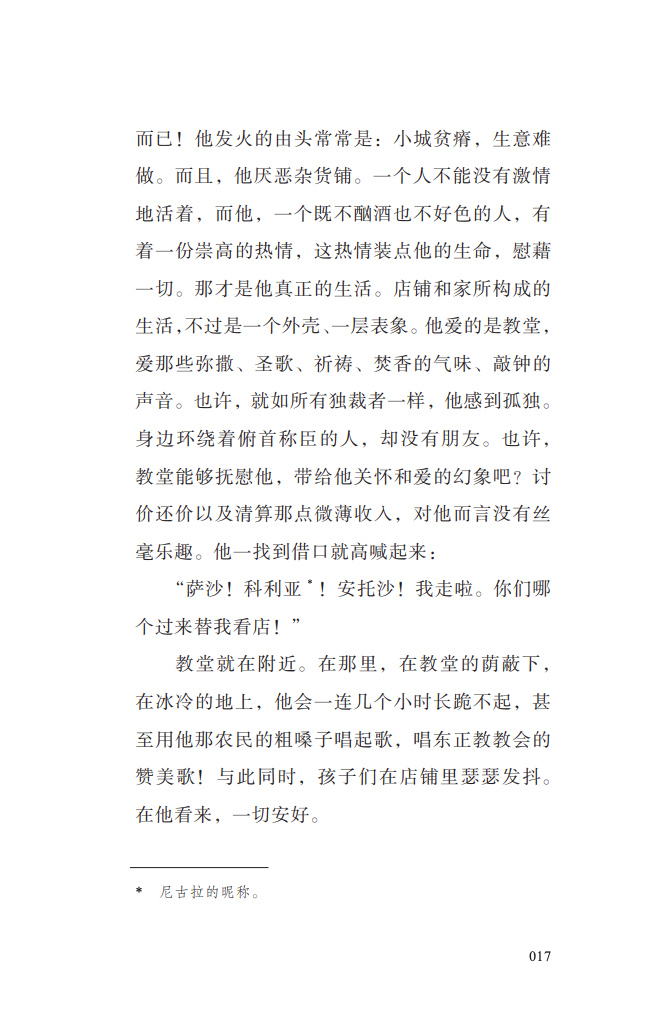 而已！他发火的由头常常是：小城贫瘠，生意难做。而且，他厌恶杂货铺。一个人不能没有激情地活着，而他，一个既不酗酒也不好色的人，有着一份崇高的热情，这热情装点他的生命，慰藉一切。那才是他真正的生活。店铺和家所构成的生活，不过是一个外壳、一层表象。他爱的是教堂，爱那些弥撒、圣歌、祈祷、焚香的气味、敲钟的声音。也许，就如所有独裁者一样，他感到孤独。身边环绕着俯首称臣的人，却没有朋友。也许，教堂能够抚慰他，带给他关怀和爱的幻象吧？讨价还价以及清算那点微薄收入，对他而言没有丝毫乐趣。他一找到借口就高喊起来：

“萨沙！科利亚*！安托沙！我走啦。你们哪个过来替我看店！”

教堂就在附近。在那里，在教堂的荫蔽下，在冰冷的地上，他会一连几个小时长跪不起，甚至用他那农民的粗嗓子唱起歌，唱东正教教会的赞美歌！与此同时，孩子们在店铺里瑟瑟发抖。在他看来，一切安好。

* 尼古拉的昵称。

017